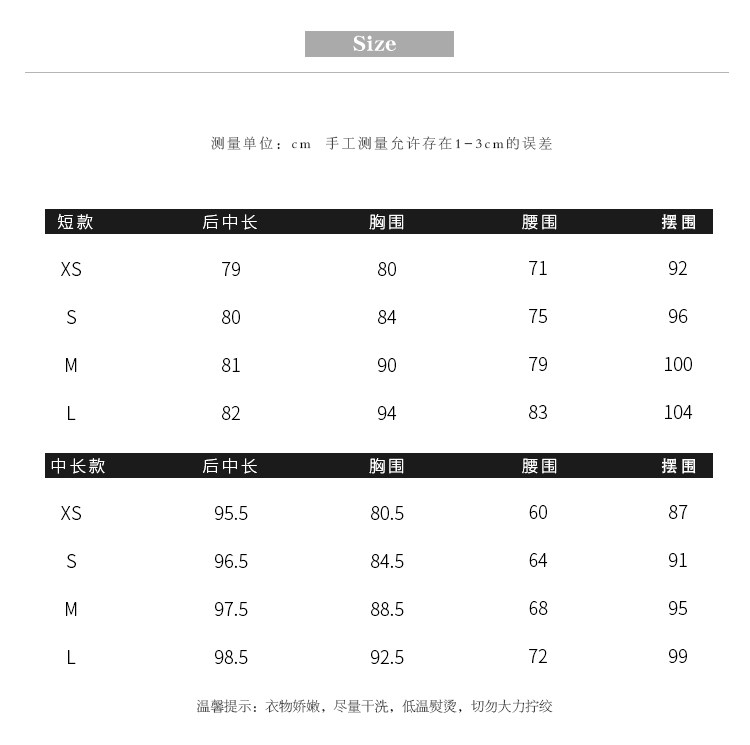 Size

测量单位：cm 手工测量允许存在1-3cm的误差

| 短款 | 后中长 | 胸围 | 腰围 | 摆围 |
|---|---|---|---|---|
| XS | 79 | 80 | 71 | 92 |
| S | 80 | 84 | 75 | 96 |
| M | 81 | 90 | 79 | 100 |
| L | 82 | 94 | 83 | 104 |

| 中长款 | 后中长 | 胸围 | 腰围 | 摆围 |
|---|---|---|---|---|
| XS | 95.5 | 80.5 | 60 | 87 |
| S | 96.5 | 84.5 | 64 | 91 |
| M | 97.5 | 88.5 | 68 | 95 |
| L | 98.5 | 92.5 | 72 | 99 |

温馨提示：衣物娇嫩，尽量干洗，低温熨烫，切勿大力拧绞